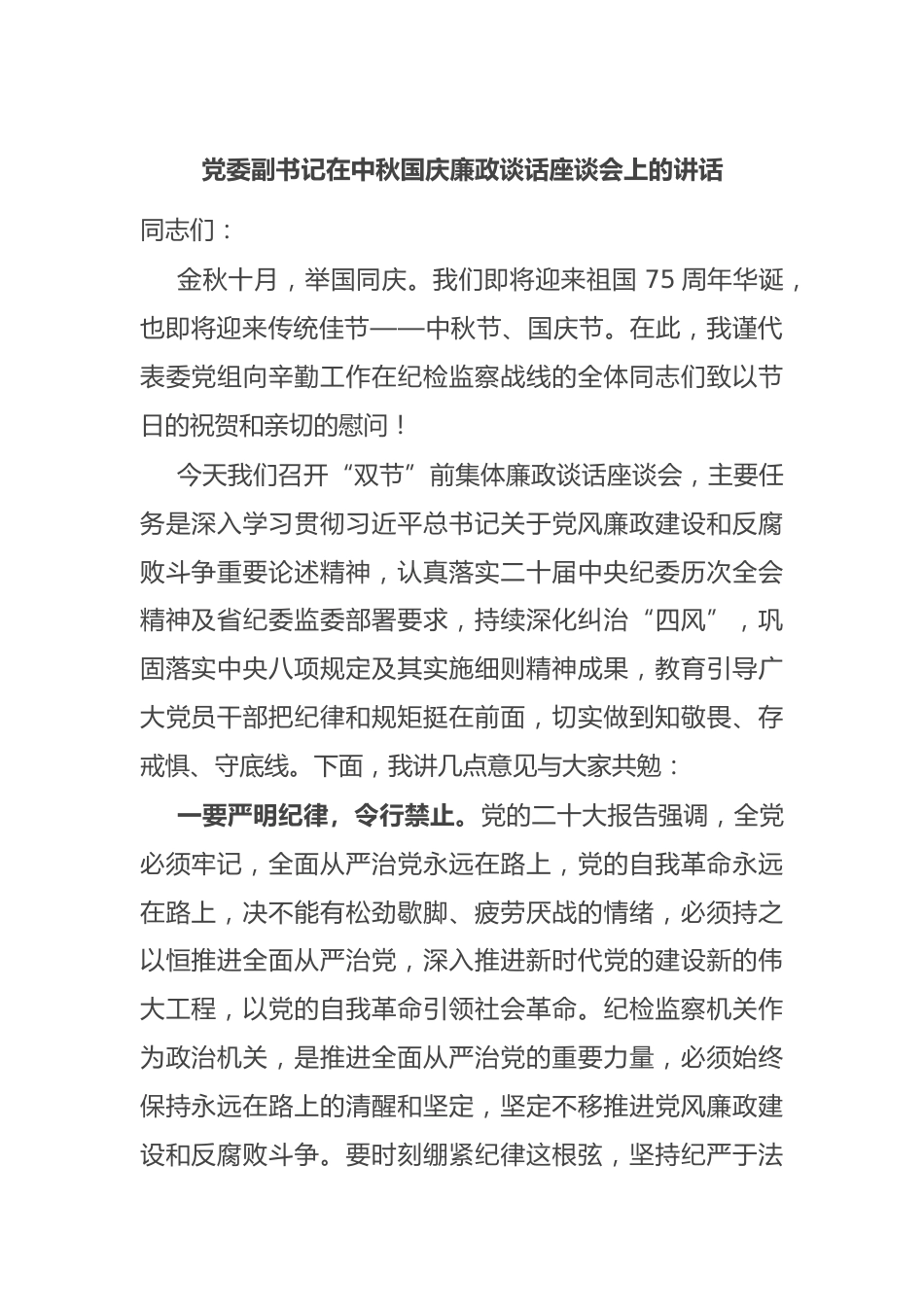 党委副书记在中秋国庆廉政谈话座谈会上的讲话

同志们：

金秋十月，举国同庆。我们即将迎来祖国 75 周年华诞，也即将迎来传统佳节——中秋节、国庆节。在此，我谨代表委党组向辛勤工作在纪检监察战线的全体同志们致以节日的祝贺和亲切的慰问！

今天我们召开“双节”前集体廉政谈话座谈会，主要任务是深入学习贯彻习近平总书记关于党风廉政建设和反腐败斗争重要论述精神，认真落实二十届中央纪委历次全会精神及省纪委监委部署要求，持续深化纠治“四风”，巩固落实中央八项规定及其实施细则精神成果，教育引导广大党员干部把纪律和规矩挺在前面，切实做到知敬畏、存戒惧、守底线。下面，我讲几点意见与大家共勉：

一要严明纪律，令行禁止。党的二十大报告强调，全党必须牢记，全面从严治党永远在路上，党的自我革命永远在路上，决不能有松劲歇脚、疲劳厌战的情绪，必须持之以恒推进全面从严治党，深入推进新时代党的建设新的伟大工程，以党的自我革命引领社会革命。纪检监察机关作为政治机关，是推进全面从严治党的重要力量，必须始终保持永远在路上的清醒和坚定，坚定不移推进党风廉政建设和反腐败斗争。要时刻绷紧纪律这根弦，坚持纪严于法